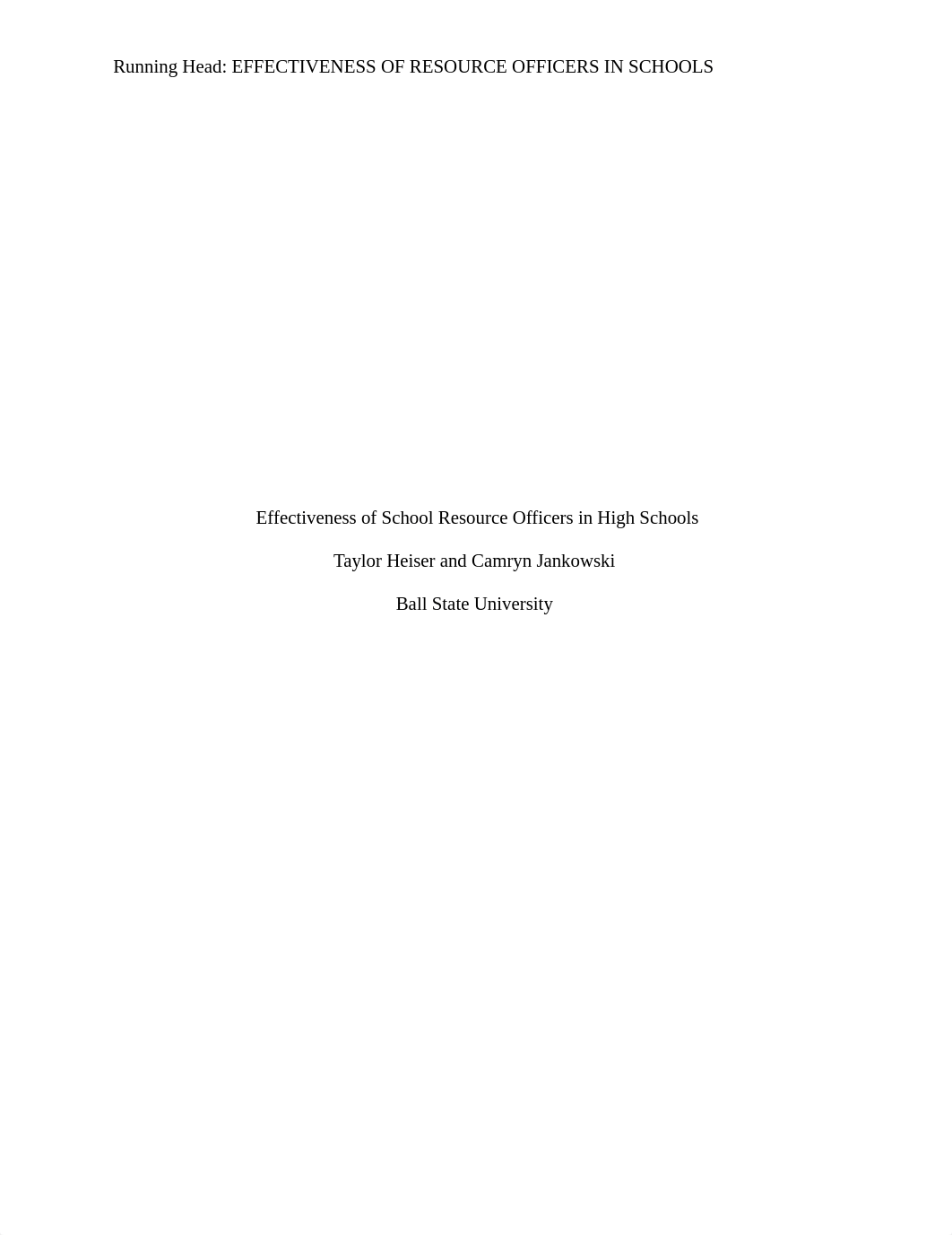 Running Head: EFFECTIVENESS OF RESOURCE OFFICERS IN SCHOOLS

Effectiveness of School Resource Officers in High Schools

Taylor Heiser and Camryn Jankowski

Ball State University